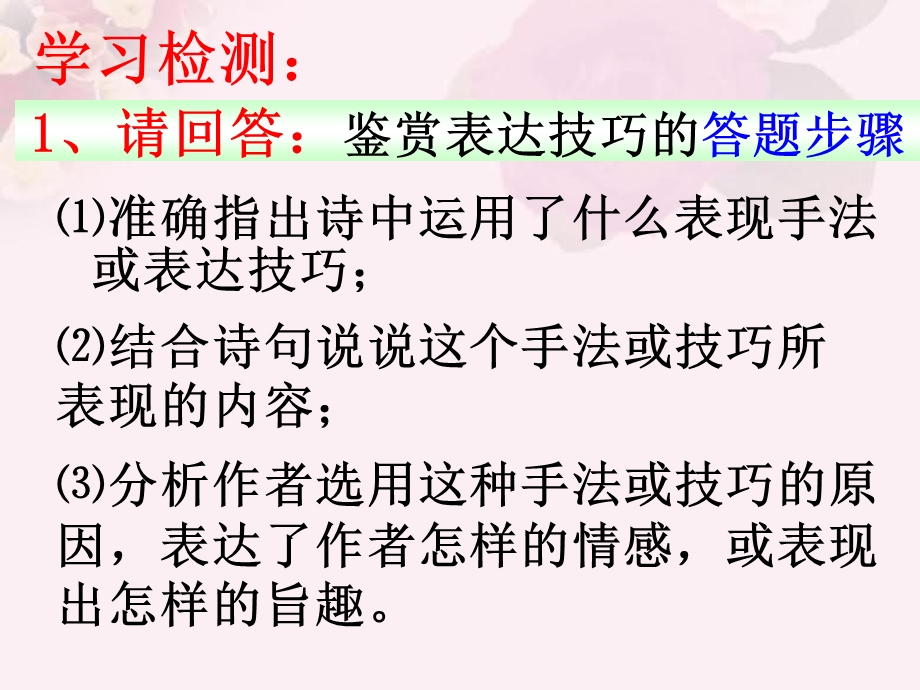 学习检测：

1、请回答：鉴赏表达技巧的答题步骤

⑴准确指出诗中运用了什么表现手法或表达技巧；

⑵结合诗句说说这个手法或技巧所表现的内容；

⑶分析作者选用这种手法或技巧的原因，表达了作者怎样的情感，或表现出怎样的旨趣。